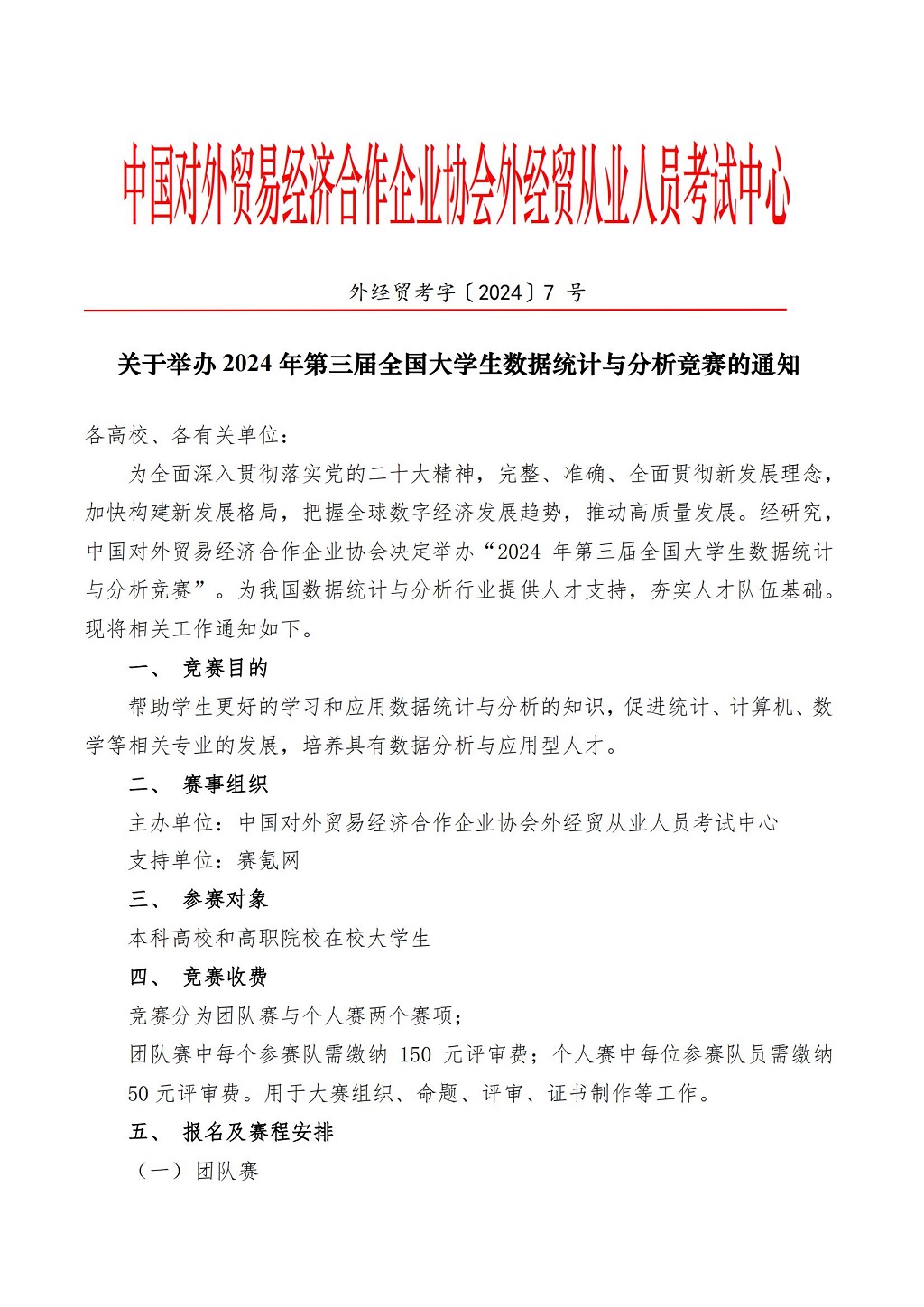 中国对外贸易经济合作企业协会外经贸从业人员考试中心

外经贸考字〔2024〕7 号

关于举办 2024 年第三届全国大学生数据统计与分析竞赛的通知

各高校、各有关单位：

为全面深入贯彻落实党的二十大精神，完整、准确、全面贯彻新发展理念，加快构建新发展格局，把握全球数字经济发展趋势，推动高质量发展。经研究，中国对外贸易经济合作企业协会决定举办“2024 年第三届全国大学生数据统计与分析竞赛”。为我国数据统计与分析行业提供人才支持，夯实人才队伍基础。现将相关工作通知如下。

一、 竞赛目的

帮助学生更好的学习和应用数据统计与分析的知识，促进统计、计算机、数学等相关专业的发展，培养具有数据分析与应用型人才。

二、 赛事组织

主办单位：中国对外贸易经济合作企业协会外经贸从业人员考试中心

支持单位：赛氪网

三、 参赛对象

本科高校和高职院校在校大学生

四、 竞赛收费

竞赛分为团队赛与个人赛两个赛项；

团队赛中每个参赛队需缴纳 150 元评审费；个人赛中每位参赛队员需缴纳 50 元评审费。用于大赛组织、命题、评审、证书制作等工作。

五、 报名及赛程安排

（一）团队赛